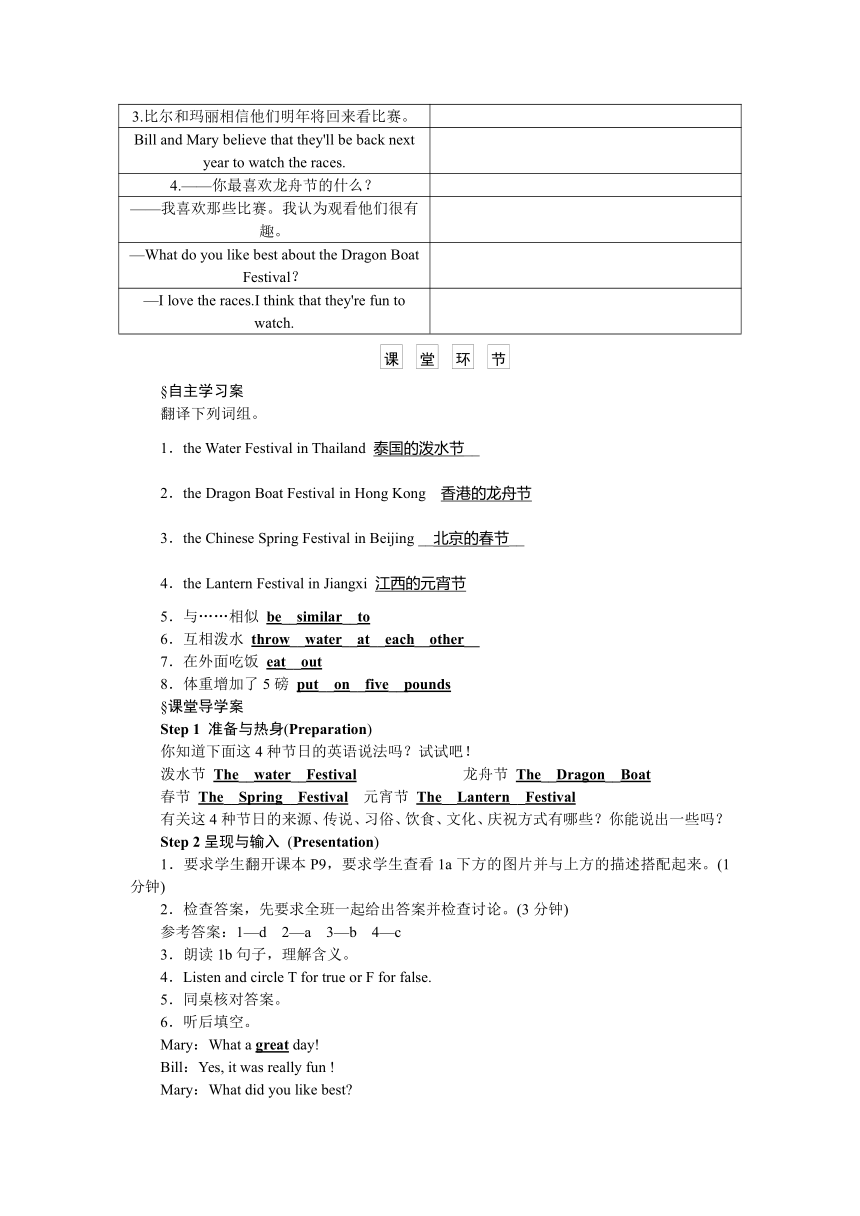 | 3.比尔和玛丽相信他们明年将回来看比赛。 | |
|---|---|
| Bill and Mary believe that they'll be back next year to watch the races. | |
| 4.——你最喜欢龙舟节的什么？ | |
| ——我喜欢那些比赛。我认为观看他们很有趣。 | |
| —What do you like best about the Dragon Boat Festival？ | |
| —I love the races.I think that they're fun to watch. | |

课 堂 环 节

§自主学习案
翻译下列词组。

1．the Water Festival in Thailand 泰国的泼水节

2．the Dragon Boat Festival in Hong Kong 香港的龙舟节

3．the Chinese Spring Festival in Beijing 北京的春节

4．the Lantern Festival in Jiangxi 江西的元宵节

5．与……相似 be similar to
6．互相泼水 throw water at each other
7．在外面吃饭 eat out
8．体重增加了 5 磅 put on five pounds
§课堂导学案
Step 1 准备与热身(Preparation)
你知道下面这 4 种节日的英语说法吗？试试吧！
泼水节 The water Festival 龙舟节 The Dragon Boat
春节 The Spring Festival 元宵节 The Lantern Festival
有关这 4 种节日的来源、传说、习俗、饮食、文化、庆祝方式有哪些？你能说出一些吗？
Step 2 呈现与输入 (Presentation)
1．要求学生翻开课本 P9，要求学生查看 1a 下方的图片并与上方的描述搭配起来。(1 分钟)
2．检查答案，先要求全班一起给出答案并检查讨论。(3 分钟)
参考答案：1—d 2—a 3—b 4—c
3．朗读 1b 句子，理解含义。
4．Listen and circle T for true or F for false.
5．同桌核对答案。
6．听后填空。
Mary：What a great day!
Bill：Yes, it was really fun !
Mary：What did you like best?